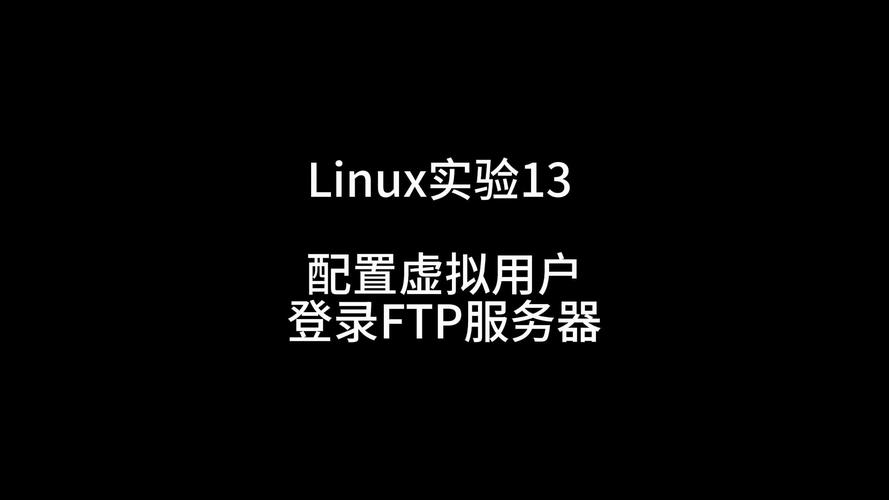 Linux实验13

配置虚拟用户
登录FTP服务器